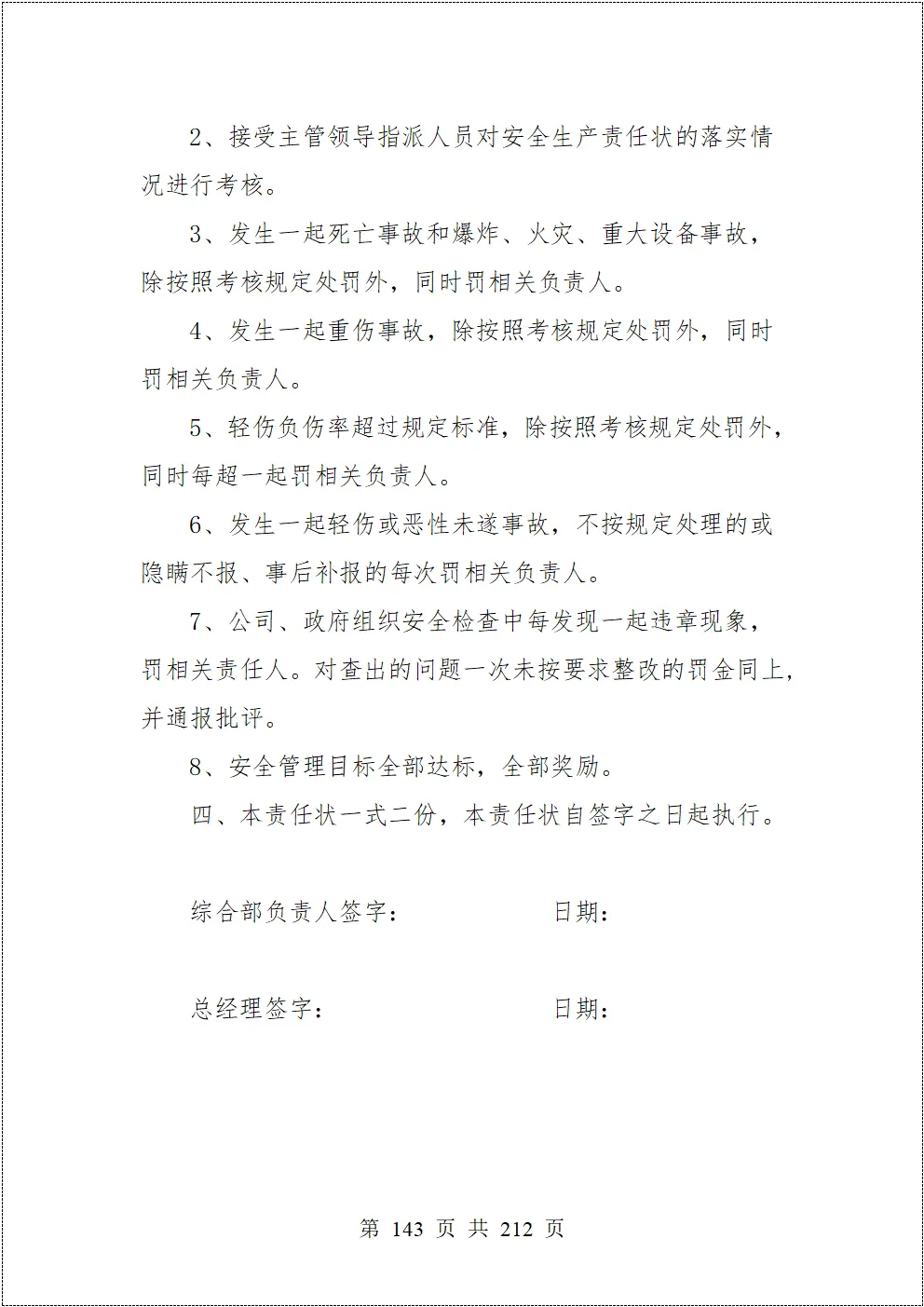 2、接受主管领导指派人员对安全生产责任状的落实情况进行考核。

3、发生一起死亡事故和爆炸、火灾、重大设备事故，除按照考核规定处罚外，同时罚相关负责人。

4、发生一起重伤事故，除按照考核规定处罚外，同时罚相关负责人。

5、轻伤负伤率超过规定标准，除按照考核规定处罚外，同时每超一起罚相关负责人。

6、发生一起轻伤或恶性未遂事故，不按规定处理的或隐瞒不报、事后补报的每次罚相关负责人。

7、公司、政府组织安全检查中每发现一起违章现象，罚相关责任人。对查出的问题一次未按要求整改的罚金同上，并通报批评。

8、安全管理目标全部达标，全部奖励。

四、本责任状一式二份，本责任状自签字之日起执行。

综合部负责人签字：　　　　　　日期：

总经理签字：　　　　　　日期：

第 143 页 共 212 页